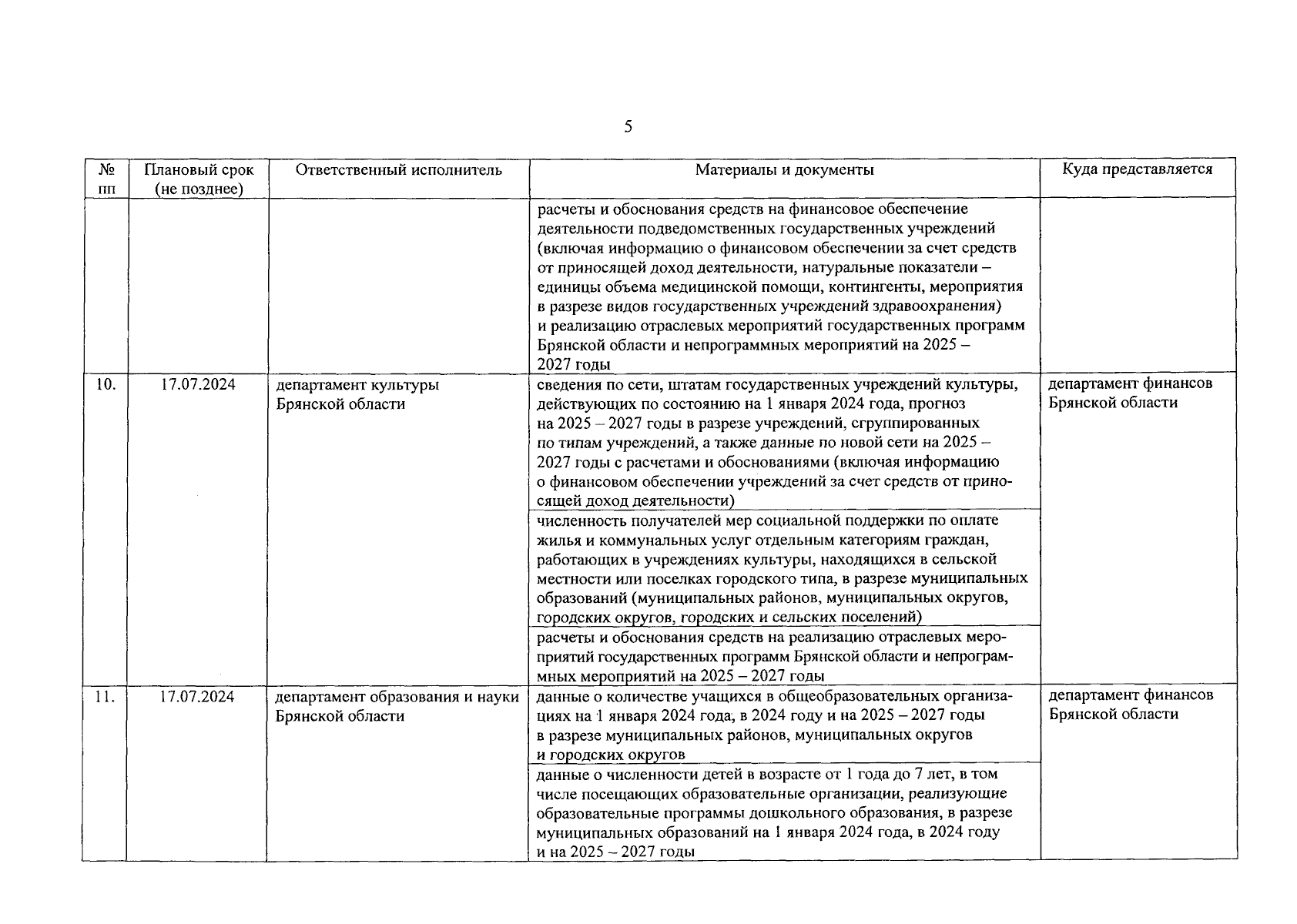 5

| № пп | Плановый срок (не позднее) | Ответственный исполнитель | Материалы и документы | Куда представляется |
|---|---|---|---|---|
| | | | расчеты и обоснования средств на финансовое обеспечение деятельности подведомственных государственных учреждений (включая информацию о финансовом обеспечении за счет средств от приносящей доход деятельности, натуральные показатели – единицы объема медицинской помощи, контингенты, мероприятия в разрезе видов государственных учреждений здравоохранения) и реализацию отраслевых мероприятий государственных программ Брянской области и непрограммных мероприятий на 2025 – 2027 годы | |
| 10. | 17.07.2024 | департамент культуры Брянской области | сведения по сети, штатам государственных учреждений культуры, действующих по состоянию на 1 января 2024 года, прогноз на 2025 – 2027 годы в разрезе учреждений, сгруппированных по типам учреждений, а также данные по новой сети на 2025 – 2027 годы с расчетами и обоснованиями (включая информацию о финансовом обеспечении учреждений за счет средств от приносящей доход деятельности) | департамент финансов Брянской области |
| | | | численность получателей мер социальной поддержки по оплате жилья и коммунальных услуг отдельным категориям граждан, работающих в учреждениях культуры, находящихся в сельской местности или поселках городского типа, в разрезе муниципальных образований (муниципальных районов, муниципальных округов, городских округов, городских и сельских поселений) | |
| | | | расчеты и обоснования средств на реализацию отраслевых мероприятий государственных программ Брянской области и непрограммных мероприятий на 2025 – 2027 годы | |
| 11. | 17.07.2024 | департамент образования и науки Брянской области | данные о количестве учащихся в общеобразовательных организациях на 1 января 2024 года, в 2024 году и на 2025 – 2027 годы в разрезе муниципальных районов, муниципальных округов и городских округов | департамент финансов Брянской области |
| | | | данные о численности детей в возрасте от 1 года до 7 лет, в том числе посещающих образовательные организации, реализующие образовательные программы дошкольного образования, в разрезе муниципальных образований на 1 января 2024 года, в 2024 году и на 2025 – 2027 годы | |